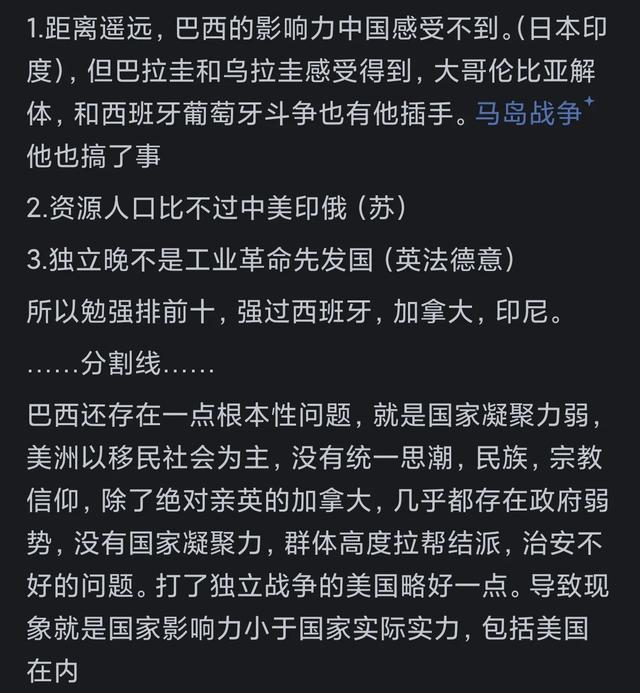 1.距离遥远，巴西的影响力中国感受不到。(日本印度)，但巴拉圭和乌拉圭感受得到，大哥伦比亚解体，和西班牙葡萄牙斗争也有他插手。马岛战争他也搞了事

2.资源人口比不过中美印俄（苏）

3.独立晚不是工业革命先发国（英法德意）

所以勉强排前十，强过西班牙，加拿大，印尼。

……分割线……

巴西还存在一点根本性问题，就是国家凝聚力弱，美洲以移民社会为主，没有统一思潮，民族，宗教信仰，除了绝对亲英的加拿大，几乎都存在政府弱势，没有国家凝聚力，群体高度拉帮结派，治安不好的问题。打了独立战争的美国略好一点。导致现象就是国家影响力小于国家实际实力，包括美国在内